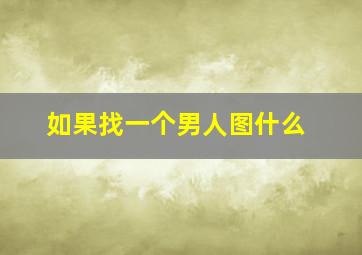 如果找一个男人图什么